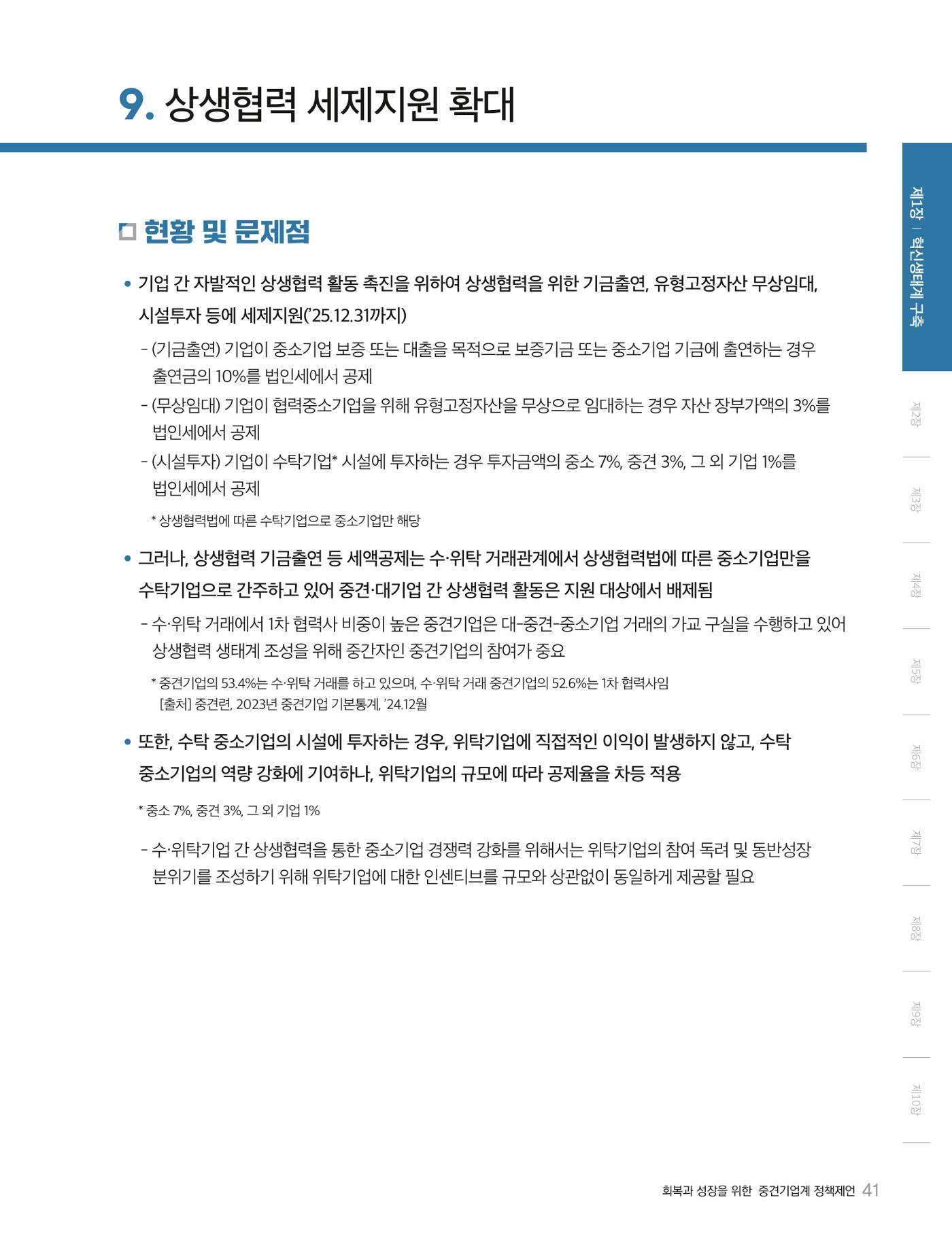 9. 상생협력 세제지원 확대

☐ 현황 및 문제점

• 기업 간 자발적인 상생협력 활동 촉진을 위하여 상생협력을 위한 기금출연, 유형고정자산 무상임대, 시설투자 등에 세제지원('25.12.31까지)

- (기금출연) 기업이 중소기업 보증 또는 대출을 목적으로 보증기금 또는 중소기업 기금에 출연하는 경우 출연금의 10%를 법인세에서 공제

- (무상임대) 기업이 협력중소기업을 위해 유형고정자산을 무상으로 임대하는 경우 자산 장부가액의 3%를 법인세에서 공제

- (시설투자) 기업이 수탁기업* 시설에 투자하는 경우 투자금액의 중소 7%, 중견 3%, 그 외 기업 1%를 법인세에서 공제

* 상생협력법에 따른 수탁기업으로 중소기업만 해당

• 그러나, 상생협력 기금출연 등 세액공제는 수·위탁 거래관계에서 상생협력법에 따른 중소기업만을 수탁기업으로 간주하고 있어 중견·대기업 간 상생협력 활동은 지원 대상에서 배제됨

- 수·위탁 거래에서 1차 협력사 비중이 높은 중견기업은 대-중견-중소기업 거래의 가교 구실을 수행하고 있어 상생협력 생태계 조성을 위해 중간자인 중견기업의 참여가 중요

* 중견기업의 53.4%는 수·위탁 거래를 하고 있으며, 수·위탁 거래 중견기업의 52.6%는 1차 협력사임
[출처] 중견련, 2023년 중견기업 기본통계, '24.12월

• 또한, 수탁 중소기업의 시설에 투자하는 경우, 위탁기업에 직접적인 이익이 발생하지 않고, 수탁 중소기업의 역량 강화에 기여하나, 위탁기업의 규모에 따라 공제율을 차등 적용

* 중소 7%, 중견 3%, 그 외 기업 1%

- 수·위탁기업 간 상생협력을 통한 중소기업 경쟁력 강화를 위해서는 위탁기업의 참여 독려 및 동반성장 분위기를 조성하기 위해 위탁기업에 대한 인센티브를 규모와 상관없이 동일하게 제공할 필요

제1장 | 혁신생태계 구축
제2장
제3장
제4장
제5장
제6장
제7장
제8장
제9장
제10장

회복과 성장을 위한 중견기업계 정책제언 41